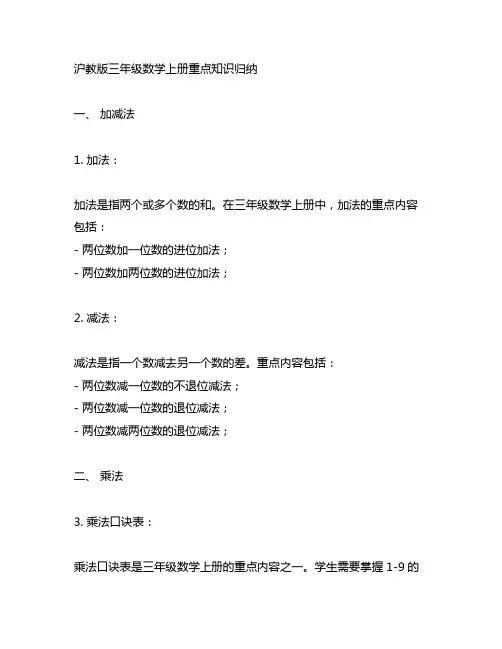 沪教版三年级数学上册重点知识归纳

一、 加减法

1. 加法：

加法是指两个或多个数的和。在三年级数学上册中，加法的重点内容包括：
- 两位数加一位数的进位加法；
- 两位数加两位数的进位加法；

2. 减法：

减法是指一个数减去另一个数的差。重点内容包括：
- 两位数减一位数的不退位减法；
- 两位数减一位数的退位减法；
- 两位数减两位数的退位减法；

二、 乘法

3. 乘法口诀表：

乘法口诀表是三年级数学上册的重点内容之一。学生需要掌握 1-9 的